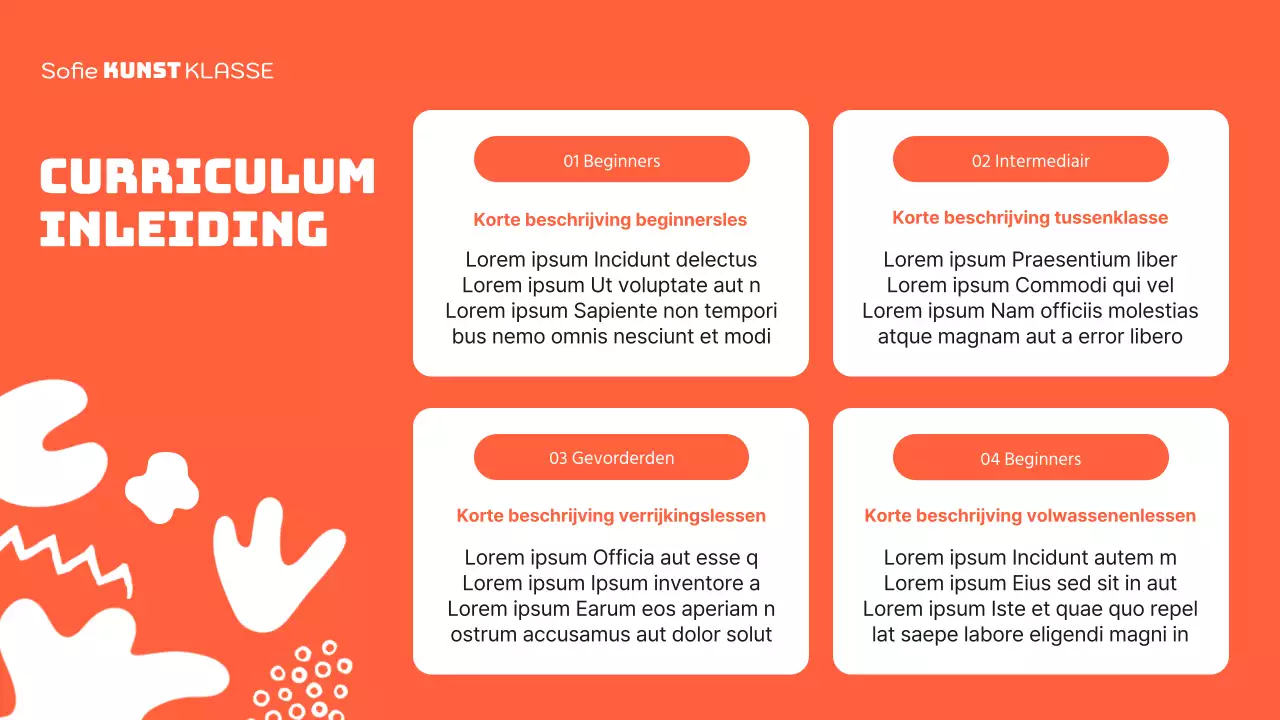 Sofie KUNST KLASSE

CURRICULUM INLEIDING

01 Beginners

Korte beschrijving beginnersles

Lorem ipsum Incidunt delectus Lorem ipsum Ut voluptate aut n Lorem ipsum Sapiente non tempori bus nemo omnis nesciunt et modi

02 Intermediair

Korte beschrijving tussenklasse

Lorem ipsum Praesentium liber Lorem ipsum Commodi qui vel Lorem ipsum Nam officiis molestias atque magnam aut a error libero

03 Gevorderden

Korte beschrijving verrijkingslessen

Lorem ipsum Officia aut esse q Lorem ipsum Ipsum inventore a Lorem ipsum Earum eos aperiam n ostrum accusamus aut dolor solut

04 Beginners

Korte beschrijving volwassenenlessen

Lorem ipsum Incidunt autem m Lorem ipsum Eius sed sit in aut Lorem ipsum Iste et quae quo repel lat saepe labore eligendi magni in